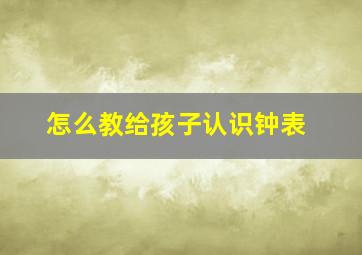 怎么教给孩子认识钟表